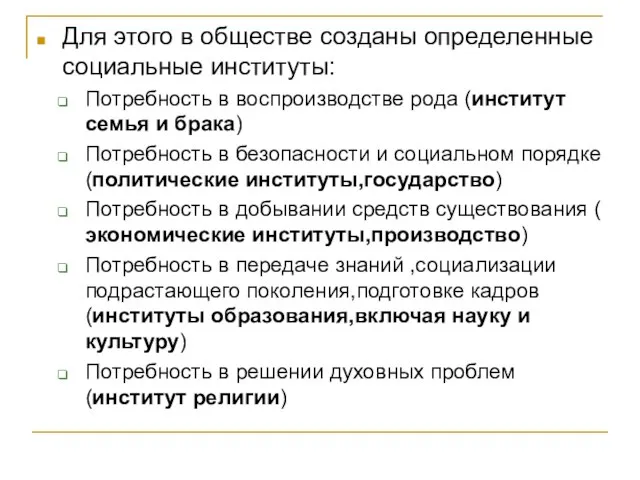 Для этого в обществе созданы определенные социальные институты:

Потребность в воспроизводстве рода (институт семья и брака)

Потребность в безопасности и социальном порядке (политические институты,государство)

Потребность в добывании средств существования ( экономические институты,производство)

Потребность в передаче знаний ,социализации подрастающего поколения,подготовке кадров (институты образования,включая науку и культуру)

Потребность в решении духовных проблем (институт религии)